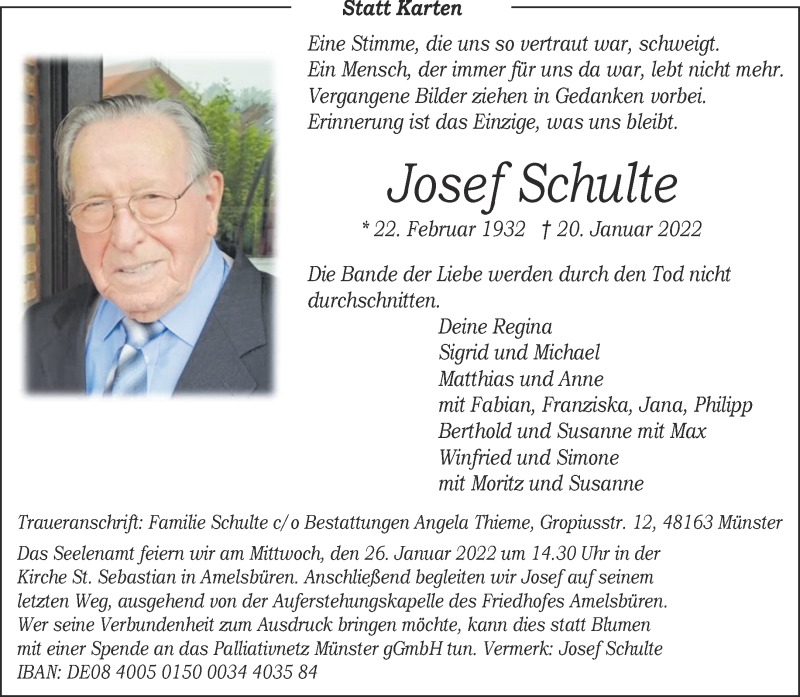 Statt Karten

Eine Stimme, die uns so vertraut war, schweigt.
Ein Mensch, der immer für uns da war, lebt nicht mehr.
Vergangene Bilder ziehen in Gedanken vorbei.
Erinnerung ist das Einzige, was uns bleibt.

Josef Schulte

* 22. Februar 1932 † 20. Januar 2022

Die Bande der Liebe werden durch den Tod nicht durchschnitten.

Deine Regina
Sigrid und Michael
Matthias und Anne
mit Fabian, Franziska, Jana, Philipp
Berthold und Susanne mit Max
Winfried und Simone
mit Moritz und Susanne

Traueranschrift: Familie Schulte c/o Bestattungen Angela Thieme, Gropiusstr. 12, 48163 Münster

Das Seelenamt feiern wir am Mittwoch, den 26. Januar 2022 um 14.30 Uhr in der Kirche St. Sebastian in Amelsbüren. Anschließend begleiten wir Josef auf seinem letzten Weg, ausgehend von der Auferstehungskapelle des Friedhofes Amelsbüren. Wer seine Verbundenheit zum Ausdruck bringen möchte, kann dies statt Blumen mit einer Spende an das Palliativnetz Münster gGmbH tun. Vermerk: Josef Schulte
IBAN: DE08 4005 0150 0034 4035 84